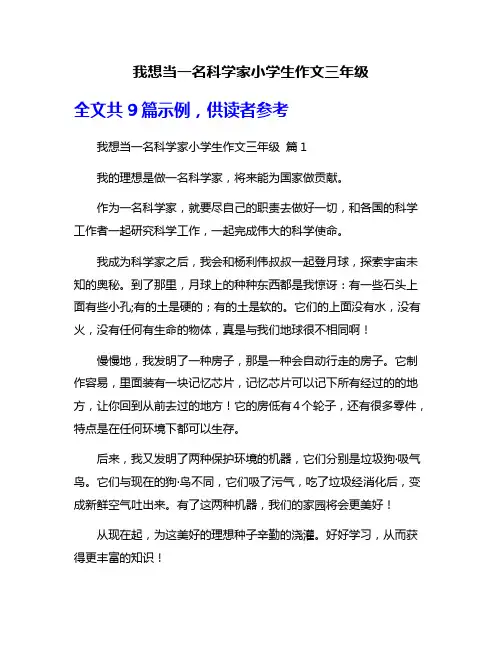 我想当一名科学家小学生作文三年级

全文共 9 篇示例，供读者参考

我想当一名科学家小学生作文三年级 篇 1

我的理想是做一名科学家，将来能为国家做贡献。

作为一名科学家，就要尽自己的职责去做好一切，和各国的科学工作者一起研究科学工作，一起完成伟大的科学使命。

我成为科学家之后，我会和杨利伟叔叔一起登月球，探索宇宙未知的奥秘。到了那里，月球上的种种东西都是我惊讶：有一些石头上面有些小孔;有的土是硬的；有的土是软的。它们的上面没有水，没有火，没有任何有生命的物体，真是与我们地球很不相同啊！

慢慢地，我发明了一种房子，那是一种会自动行走的房子。它制作容易，里面装有一块记忆芯片，记忆芯片可以记下所有经过的的地方，让你回到从前去过的地方！它的房低有 4 个轮子，还有很多零件，特点是在任何环境下都可以生存。

后来，我又发明了两种保护环境的机器，它们分别是垃圾狗·吸气鸟。它们与现在的狗·鸟不同，它们吸了污气，吃了垃圾经消化后，变成新鲜空气吐出来。有了这两种机器，我们的家园将会更美好！

从现在起，为这美好的理想种子辛勤的浇灌。好好学习，从而获得更丰富的知识！